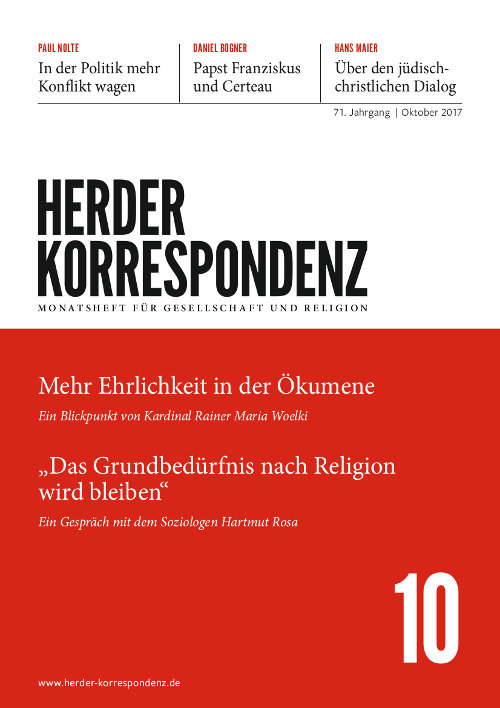 PAUL NOLTE
In der Politik mehr Konflikt wagen

DANIEL BOGNER
Papst Franziskus und Certeau

HANS MAIER
Über den jüdisch-christlichen Dialog

71. Jahrgang | Oktober 2017

HERDER
KORRESPONDENZ

MONATSHEFT FÜR GESELLSCHAFT UND RELIGION

Mehr Ehrlichkeit in der Ökumene

Ein Blickpunkt von Kardinal Rainer Maria Woelki

„Das Grundbedürfnis nach Religion wird bleiben“

Ein Gespräch mit dem Soziologen Hartmut Rosa

10

www.herder-korrespondenz.de